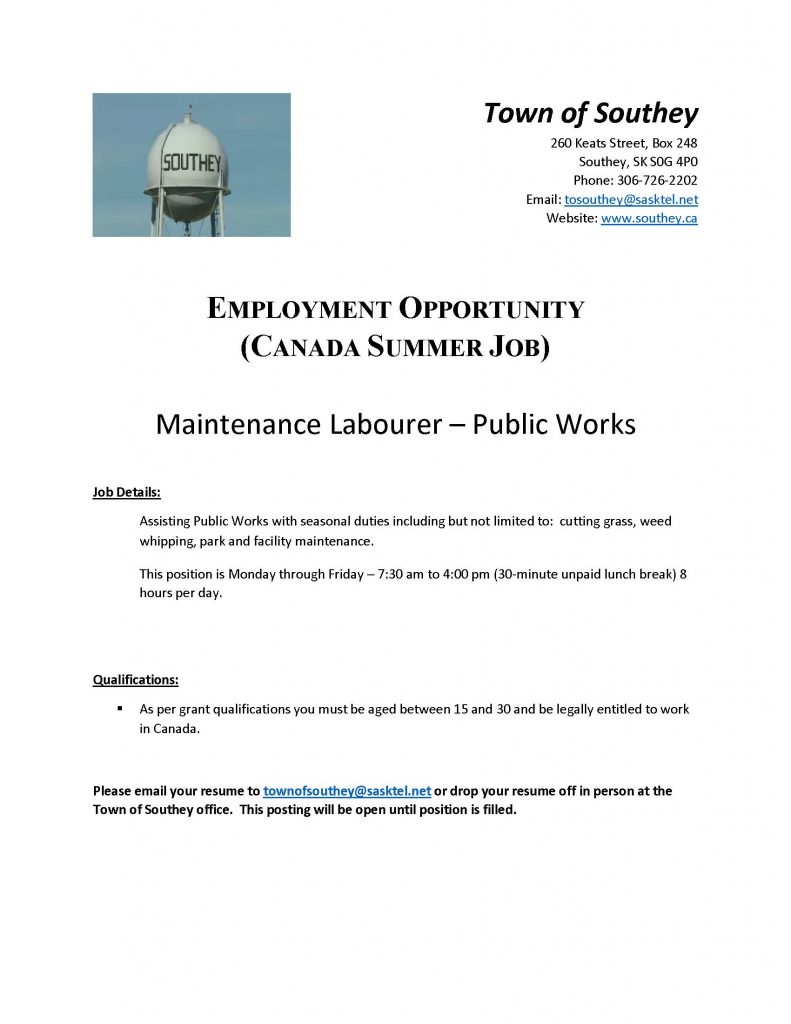 SOUTHEY

Town of Southey
260 Keats Street, Box 248
Southey, SK S0G 4P0
Phone: 306-726-2202
Email: tosouthey@sasktel.net
Website: www.southey.ca

EMPLOYMENT OPPORTUNITY
(CANADA SUMMER JOB)

Maintenance Labourer – Public Works

Job Details:

Assisting Public Works with seasonal duties including but not limited to: cutting grass, weed whipping, park and facility maintenance.

This position is Monday through Friday – 7:30 am to 4:00 pm (30-minute unpaid lunch break) 8 hours per day.

Qualifications:

▪ As per grant qualifications you must be aged between 15 and 30 and be legally entitled to work in Canada.

Please email your resume to townofsouthey@sasktel.net or drop your resume off in person at the Town of Southey office. This posting will be open until position is filled.